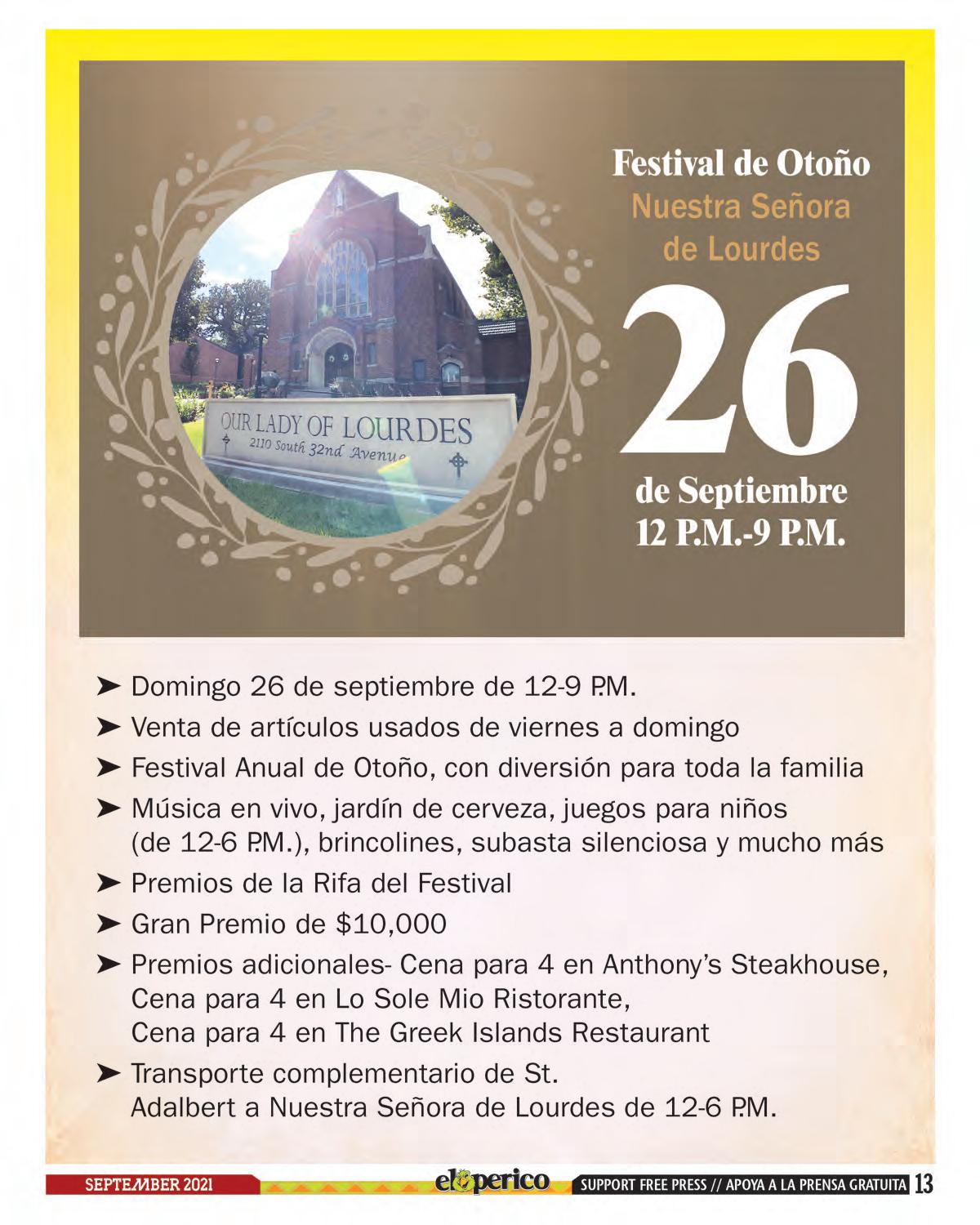 OUR LADY OF LOURDES
2110 South 32nd Avenue

Festival de Otoño
Nuestra Señora de Lourdes
26
de Septiembre
12 P.M.-9 P.M.

➤ Domingo 26 de septiembre de 12-9 P.M.
➤ Venta de artículos usados de viernes a domingo
➤ Festival Anual de Otoño, con diversión para toda la familia
➤ Música en vivo, jardín de cerveza, juegos para niños (de 12-6 P.M.), brincolines, subasta silenciosa y mucho más
➤ Premios de la Rifa del Festival
➤ Gran Premio de $10,000
➤ Premios adicionales- Cena para 4 en Anthony's Steakhouse, Cena para 4 en Lo Sole Mio Ristorante, Cena para 4 en The Greek Islands Restaurant
➤ Transporte complementario de St. Adalbert a Nuestra Señora de Lourdes de 12-6 P.M.

SEPTEMBER 2021 el perico SUPPORT FREE PRESS // APOYA A LA PRENSA GRATUITA 13